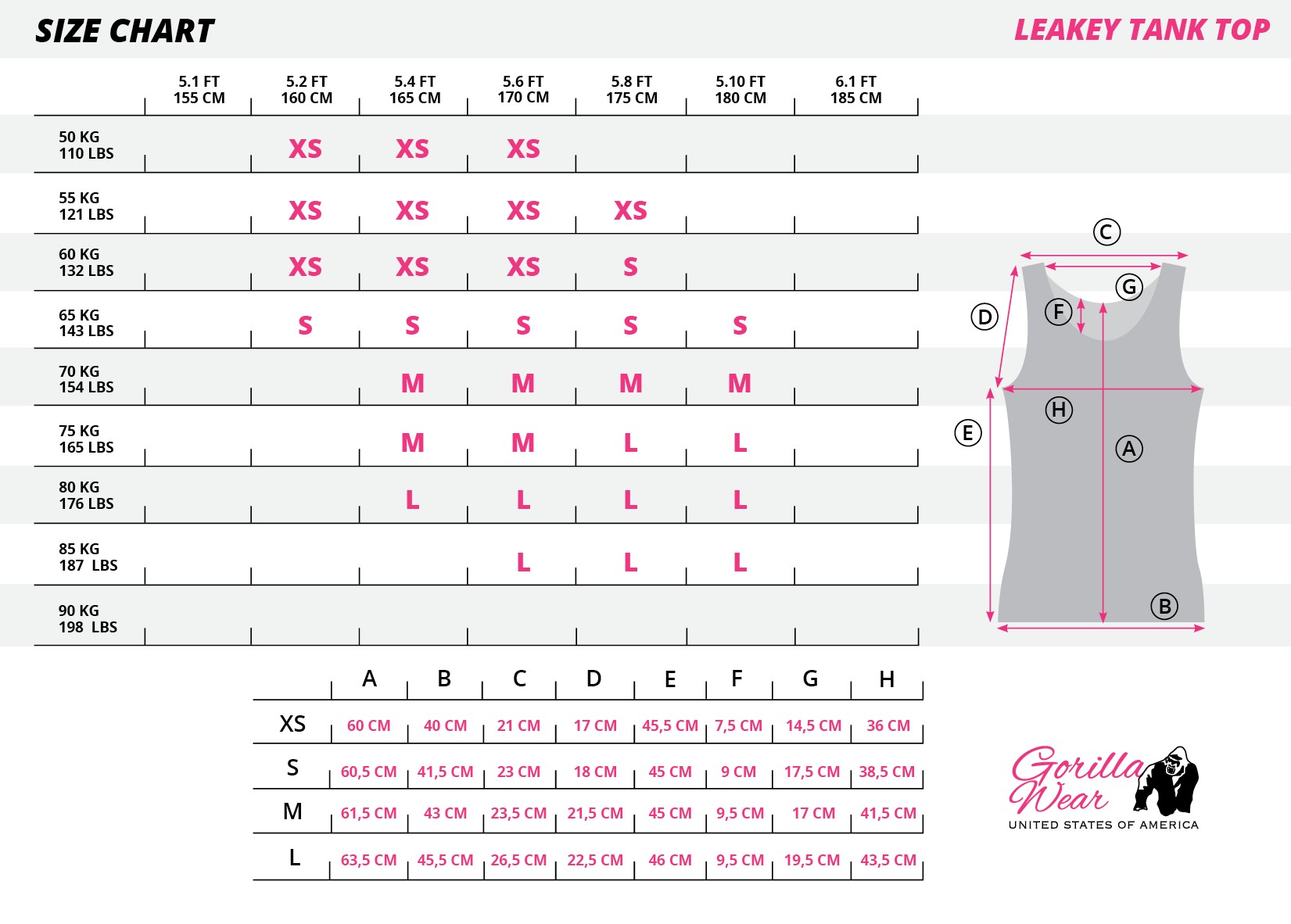 SIZE CHART

LEAKEY TANK TOP

| | 5.1 FT 155 CM | 5.2 FT 160 CM | 5.4 FT 165 CM | 5.6 FT 170 CM | 5.8 FT 175 CM | 5.10 FT 180 CM | 6.1 FT 185 CM |
|---|---|---|---|---|---|---|---|
| 50 KG 110 LBS | | XS | XS | XS | | | |
| 55 KG 121 LBS | | XS | XS | XS | XS | | |
| 60 KG 132 LBS | | XS | XS | XS | S | | |
| 65 KG 143 LBS | | S | S | S | S | S | |
| 70 KG 154 LBS | | | M | M | M | M | |
| 75 KG 165 LBS | | | M | M | L | L | |
| 80 KG 176 LBS | | | L | L | L | L | |
| 85 KG 187 LBS | | | | L | L | L | |
| 90 KG 198 LBS | | | | | | | |

C G D F H E A B

| | A | B | C | D | E | F | G | H |
|---|---|---|---|---|---|---|---|---|
| XS | 60 CM | 40 CM | 21 CM | 17 CM | 45,5 CM | 7,5 CM | 14,5 CM | 36 CM |
| S | 60,5 CM | 41,5 CM | 23 CM | 18 CM | 45 CM | 9 CM | 17,5 CM | 38,5 CM |
| M | 61,5 CM | 43 CM | 23,5 CM | 21,5 CM | 45 CM | 9,5 CM | 17 CM | 41,5 CM |
| L | 63,5 CM | 45,5 CM | 26,5 CM | 22,5 CM | 46 CM | 9,5 CM | 19,5 CM | 43,5 CM |

Gorilla Wear
UNITED STATES OF AMERICA